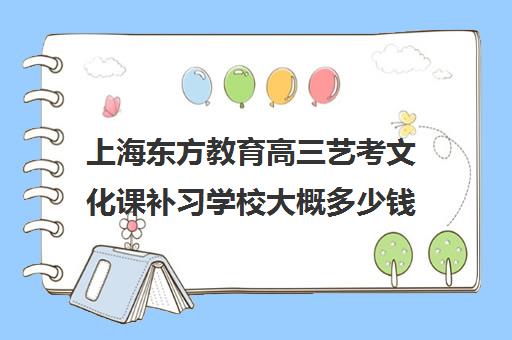 上海东方教育高三艺考文化课补习学校大概多少钱